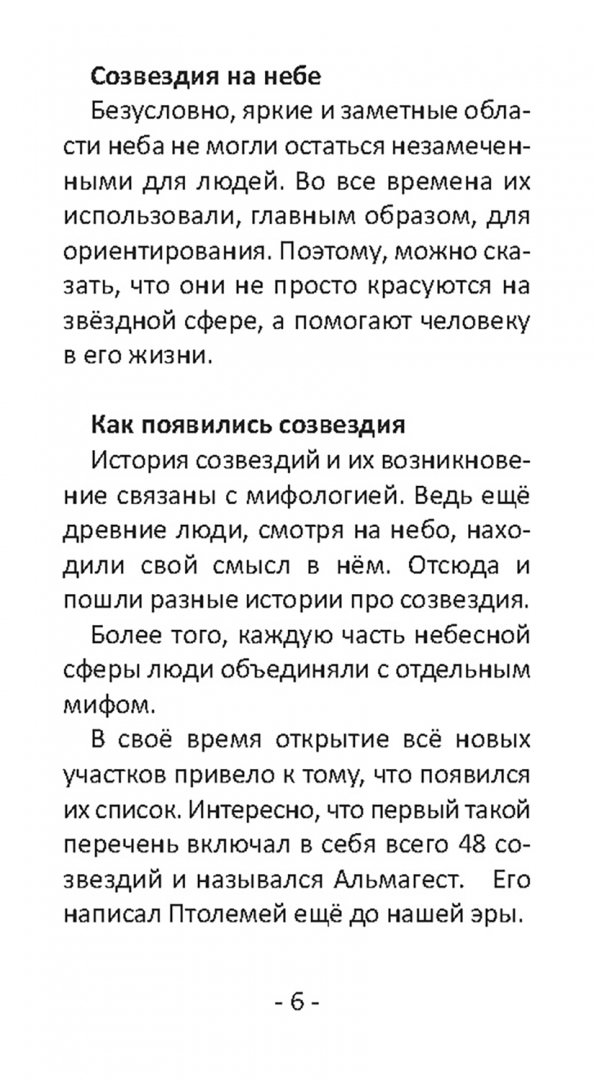 Созвездия на небе

Безусловно, яркие и заметные области неба не могли остаться незамеченными для людей. Во все времена их использовали, главным образом, для ориентирования. Поэтому, можно сказать, что они не просто красуются на звёздной сфере, а помогают человеку в его жизни.

Как появились созвездия

История созвездий и их возникновение связаны с мифологией. Ведь ещё древние люди, смотря на небо, находили свой смысл в нём. Отсюда и пошли разные истории про созвездия.

Более того, каждую часть небесной сферы люди объединяли с отдельным мифом.

В своё время открытие всё новых участков привело к тому, что появился их список. Интересно, что первый такой перечень включал в себя всего 48 созвездий и назывался Альмагест. Его написал Птолемей ещё до нашей эры.

- 6 -